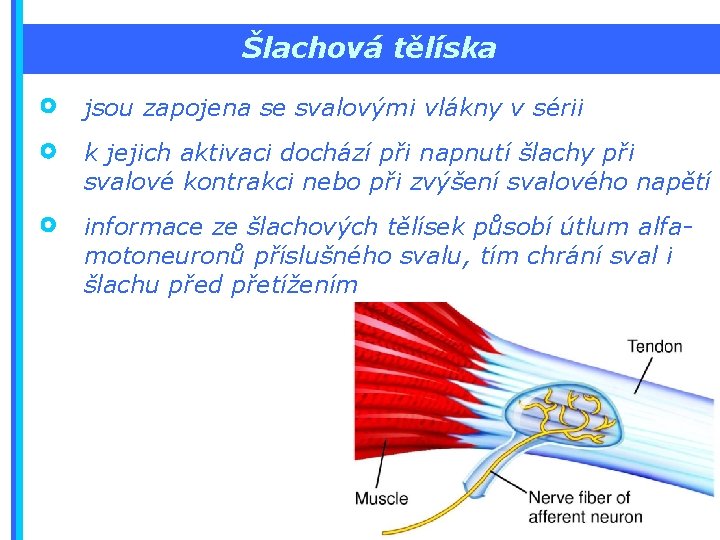 Šlachová tělíska

jsou zapojena se svalovými vlákny v sérii

k jejich aktivaci dochází při napnutí šlachy při svalové kontrakci nebo při zvýšení svalového napětí

informace ze šlachových tělísek působí útlum alfa-motoneuronů příslušného svalu, tím chrání sval i šlachu před přetížením

Tendon

Muscle

Nerve fiber of afferent neuron